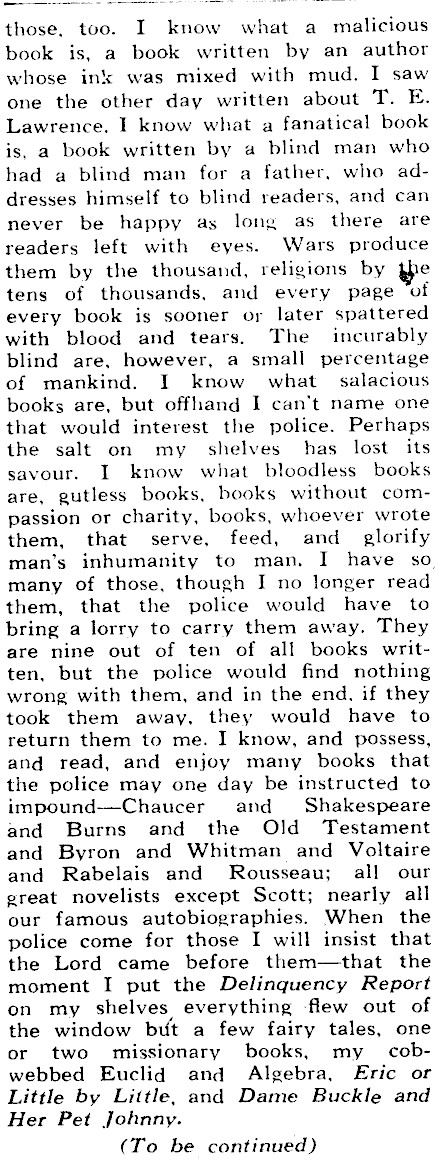 those, too. I know what a malicious book is, a book written by an author whose ink was mixed with mud. I saw one the other day written about T. E. Lawrence. I know what a fanatical book is, a book written by a blind man who had a blind man for a father, who addresses himself to blind readers, and can never be happy as long as there are readers left with eyes. Wars produce them by the thousand, religions by the tens of thousands, and every page of every book is sooner or later spattered with blood and tears. The incurably blind are, however, a small percentage of mankind. I know what salacious books are, but offhand I can't name one that would interest the police. Perhaps the salt on my shelves has lost its savour. I know what bloodless books are, gutless books, books without compassion or charity, books, whoever wrote them, that serve, feed, and glorify man's inhumanity to man. I have so many of those, though I no longer read them, that the police would have to bring a lorry to carry them away. They are nine out of ten of all books written, but the police would find nothing wrong with them, and in the end, if they took them away, they would have to return them to me. I know, and possess, and read, and enjoy many books that the police may one day be instructed to impound—Chaucer and Shakespeare and Burns and the Old Testament and Byron and Whitman and Voltaire and Rabelais and Rousseau; all our great novelists except Scott; nearly all our famous autobiographies. When the police come for those I will insist that the Lord came before them—that the moment I put the Delinquency Report on my shelves everything flew out of the window but a few fairy tales, one or two missionary books, my cobwebbed Euclid and Algebra, Eric or Little by Little, and Dame Buckle and Her Pet Johnny.

(To be continued)